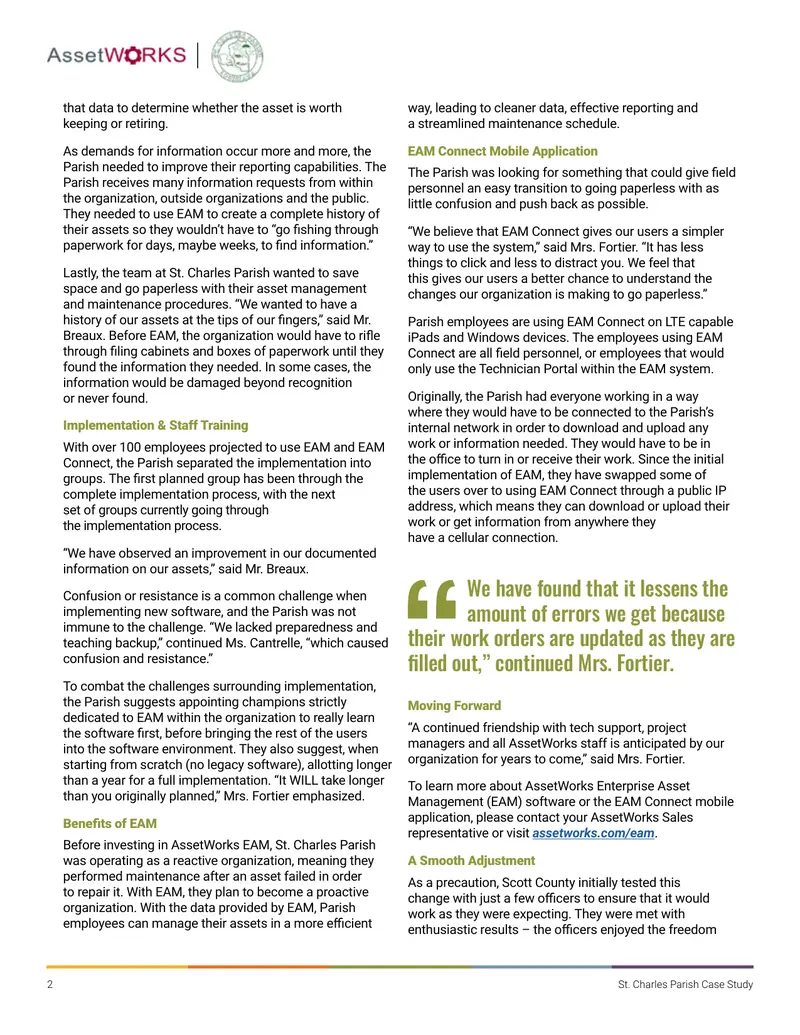 AssetWORKS

that data to determine whether the asset is worth keeping or retiring.

As demands for information occur more and more, the Parish needed to improve their reporting capabilities. The Parish receives many information requests from within the organization, outside organizations and the public. They needed to use EAM to create a complete history of their assets so they wouldn't have to "go fishing through paperwork for days, maybe weeks, to find information."

Lastly, the team at St. Charles Parish wanted to save space and go paperless with their asset management and maintenance procedures. "We wanted to have a history of our assets at the tips of our fingers," said Mr. Breaux. Before EAM, the organization would have to rifle through filing cabinets and boxes of paperwork until they found the information they needed. In some cases, the information would be damaged beyond recognition or never found.

Implementation & Staff Training

With over 100 employees projected to use EAM and EAM Connect, the Parish separated the implementation into groups. The first planned group has been through the complete implementation process, with the next set of groups currently going through the implementation process.

"We have observed an improvement in our documented information on our assets," said Mr. Breaux.

Confusion or resistance is a common challenge when implementing new software, and the Parish was not immune to the challenge. "We lacked preparedness and teaching backup," continued Ms. Cantrelle, "which caused confusion and resistance."

To combat the challenges surrounding implementation, the Parish suggests appointing champions strictly dedicated to EAM within the organization to really learn the software first, before bringing the rest of the users into the software environment. They also suggest, when starting from scratch (no legacy software), allotting longer than a year for a full implementation. "It WILL take longer than you originally planned," Mrs. Fortier emphasized.

Benefits of EAM

Before investing in AssetWorks EAM, St. Charles Parish was operating as a reactive organization, meaning they performed maintenance after an asset failed in order to repair it. With EAM, they plan to become a proactive organization. With the data provided by EAM, Parish employees can manage their assets in a more efficient way, leading to cleaner data, effective reporting and a streamlined maintenance schedule.

EAM Connect Mobile Application

The Parish was looking for something that could give field personnel an easy transition to going paperless with as little confusion and push back as possible.

"We believe that EAM Connect gives our users a simpler way to use the system," said Mrs. Fortier. "It has less things to click and less to distract you. We feel that this gives our users a better chance to understand the changes our organization is making to go paperless."

Parish employees are using EAM Connect on LTE capable iPads and Windows devices. The employees using EAM Connect are all field personnel, or employees that would only use the Technician Portal within the EAM system.

Originally, the Parish had everyone working in a way where they would have to be connected to the Parish's internal network in order to download and upload any work or information needed. They would have to be in the office to turn in or receive their work. Since the initial implementation of EAM, they have swapped some of the users over to using EAM Connect through a public IP address, which means they can download or upload their work or get information from anywhere they have a cellular connection.

"We have found that it lessens the amount of errors we get because their work orders are updated as they are filled out," continued Mrs. Fortier.

Moving Forward

"A continued friendship with tech support, project managers and all AssetWorks staff is anticipated by our organization for years to come," said Mrs. Fortier.

To learn more about AssetWorks Enterprise Asset Management (EAM) software or the EAM Connect mobile application, please contact your AssetWorks Sales representative or visit assetworks.com/eam.

A Smooth Adjustment

As a precaution, Scott County initially tested this change with just a few officers to ensure that it would work as they were expecting. They were met with enthusiastic results – the officers enjoyed the freedom

2 St. Charles Parish Case Study